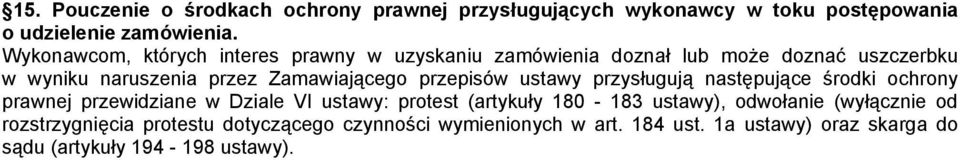 §15. Pouczenie o środkach ochrony prawnej przysługujących wykonawcy w toku postępowania o udzielenie zamówienia.
Wykonawcom, których interes prawny w uzyskaniu zamówienia doznał lub może doznać uszczerbku w wyniku naruszenia przez Zamawiającego przepisów ustawy przysługują następujące środki ochrony prawnej przewidziane w Dziale VI ustawy: protest (artykuły 180 - 183 ustawy), odwołanie (wyłącznie od rozstrzygnięcia protestu dotyczącego czynności wymienionych w art. 184 ust. 1a ustawy) oraz skarga do sądu (artykuły 194 - 198 ustawy).